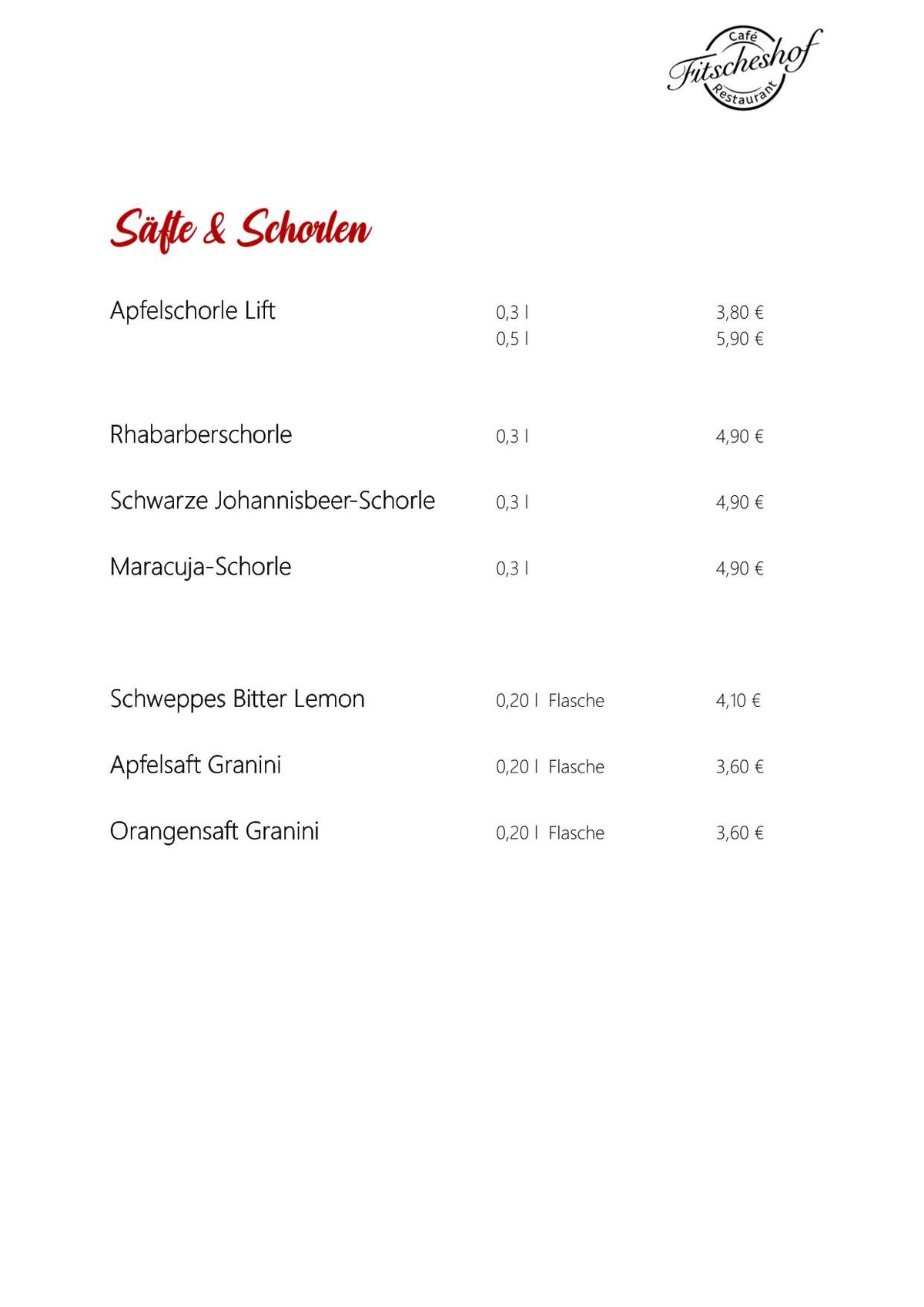 Café Fitscheshof Restaurant

Säfte & Schorlen

Apfelschorle Lift 0,3 l 3,80 €
0,5 l 5,90 €

Rhabarberschorle 0,3 l 4,90 €

Schwarze Johannisbeer-Schorle 0,3 l 4,90 €

Maracuja-Schorle 0,3 l 4,90 €

Schweppes Bitter Lemon 0,20 l Flasche 4,10 €

Apfelsaft Granini 0,20 l Flasche 3,60 €

Orangensaft Granini 0,20 l Flasche 3,60 €